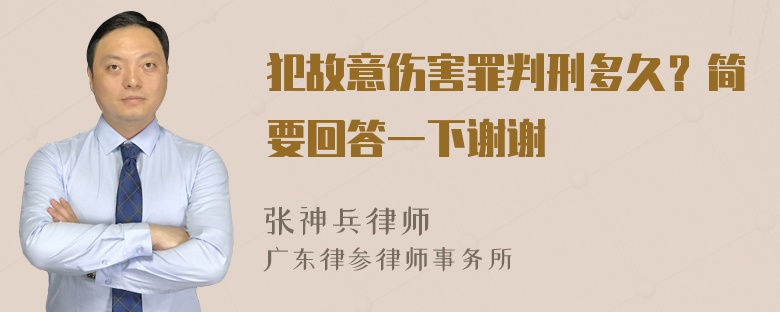 犯故意伤害罪判刑多久？简要回答一下谢谢

张神兵律师
广东律参律师事务所